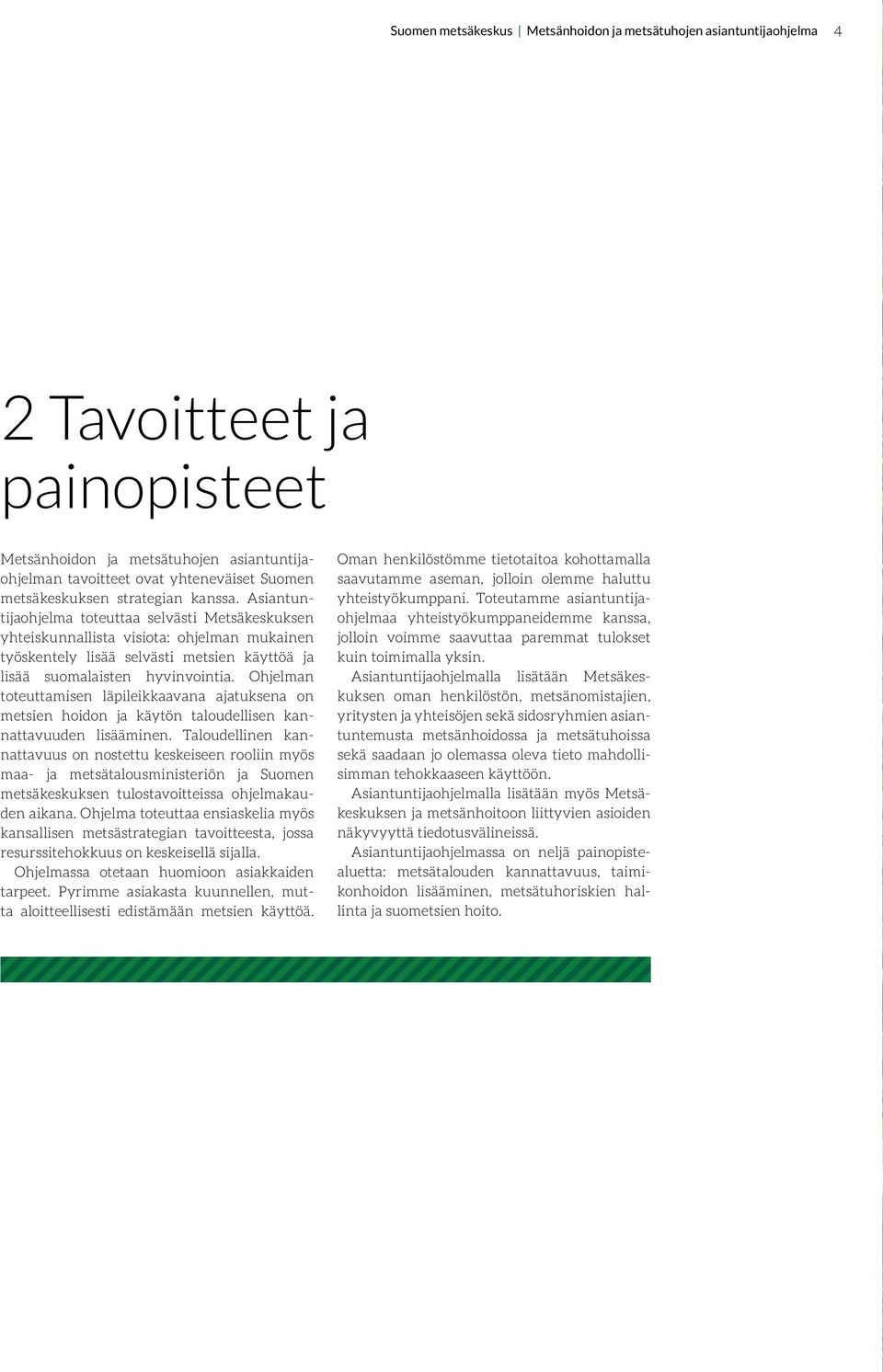 Suomen metsäkeskus | Metsänhoidon ja metsätuhojen asiantuntijaohjelma 4

2 Tavoitteet ja painopisteet

Metsänhoidon ja metsätuhojen asiantuntijaohjelman tavoitteet ovat yhteneväiset Suomen metsäkeskuksen strategian kanssa. Asiantuntijaohjelma toteuttaa selvästi Metsäkeskuksen yhteiskunnallista visiota: ohjelman mukainen työskentely lisää selvästi metsien käyttöä ja lisää suomalaisten hyvinvointia. Ohjelman toteuttamisen läpileikkaavana ajatuksena on metsien hoidon ja käytön taloudellisen kannattavuuden lisääminen. Taloudellinen kannattavuus on nostettu keskeiseen rooliin myös maa- ja metsätalousministeriön ja Suomen metsäkeskuksen tulostavoitteissa ohjelmakauden aikana. Ohjelma toteuttaa ensiaskelia myös kansallisen metsästrategian tavoitteesta, jossa resurssitehokkuus on keskeisellä sijalla.

Ohjelmassa otetaan huomioon asiakkaiden tarpeet. Pyrimme asiakasta kuunnellen, mutta aloitteellisesti edistämään metsien käyttöä. Oman henkilöstömme tietotaitoa kohottamalla saavutamme aseman, jolloin olemme haluttu yhteistyökumppani. Toteutamme asiantuntijaohjelmaa yhteistyökumppaneidemme kanssa, jolloin voimme saavuttaa paremmat tulokset kuin toimimalla yksin.

Asiantuntijaohjelmalla lisätään Metsäkeskuksen oman henkilöstön, metsänomistajien, yritysten ja yhteisöjen sekä sidosryhmien asiantuntemusta metsänhoidossa ja metsätuhoissa sekä saadaan jo olemassa oleva tieto mahdollisimman tehokkaaseen käyttöön.

Asiantuntijaohjelmalla lisätään myös Metsäkeskuksen ja metsänhoitoon liittyvien asioiden näkyvyyttä tiedotusvälineissä.

Asiantuntijaohjelmassa on neljä painopistealuetta: metsätalouden kannattavuus, taimikonhoidon lisääminen, metsätuhoriskien hallinta ja suometsien hoito.